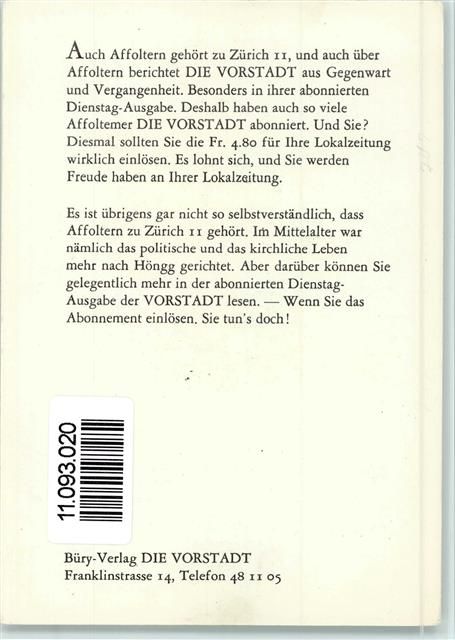 Auch Affoltern gehört zu Zürich 11, und auch über Affoltern berichtet DIE VORSTADT aus Gegenwart und Vergangenheit. Besonders in ihrer abonnierten Dienstag-Ausgabe. Deshalb haben auch so viele Affoltemer DIE VORSTADT abonniert. Und Sie? Diesmal sollten Sie die Fr. 4.80 für Ihre Lokalzeitung wirklich einlösen. Es lohnt sich, und Sie werden Freude haben an Ihrer Lokalzeitung.

Es ist übrigens gar nicht so selbstverständlich, dass Affoltern zu Zürich 11 gehört. Im Mittelalter war nämlich das politische und das kirchliche Leben mehr nach Höngg gerichtet. Aber darüber können Sie gelegentlich mehr in der abonnierten Dienstag-Ausgabe der VORSTADT lesen. — Wenn Sie das Abonnement einlösen. Sie tun's doch!

11.093.020

Büry-Verlag DIE VORSTADT
Franklinstrasse 14, Telefon 48 11 05